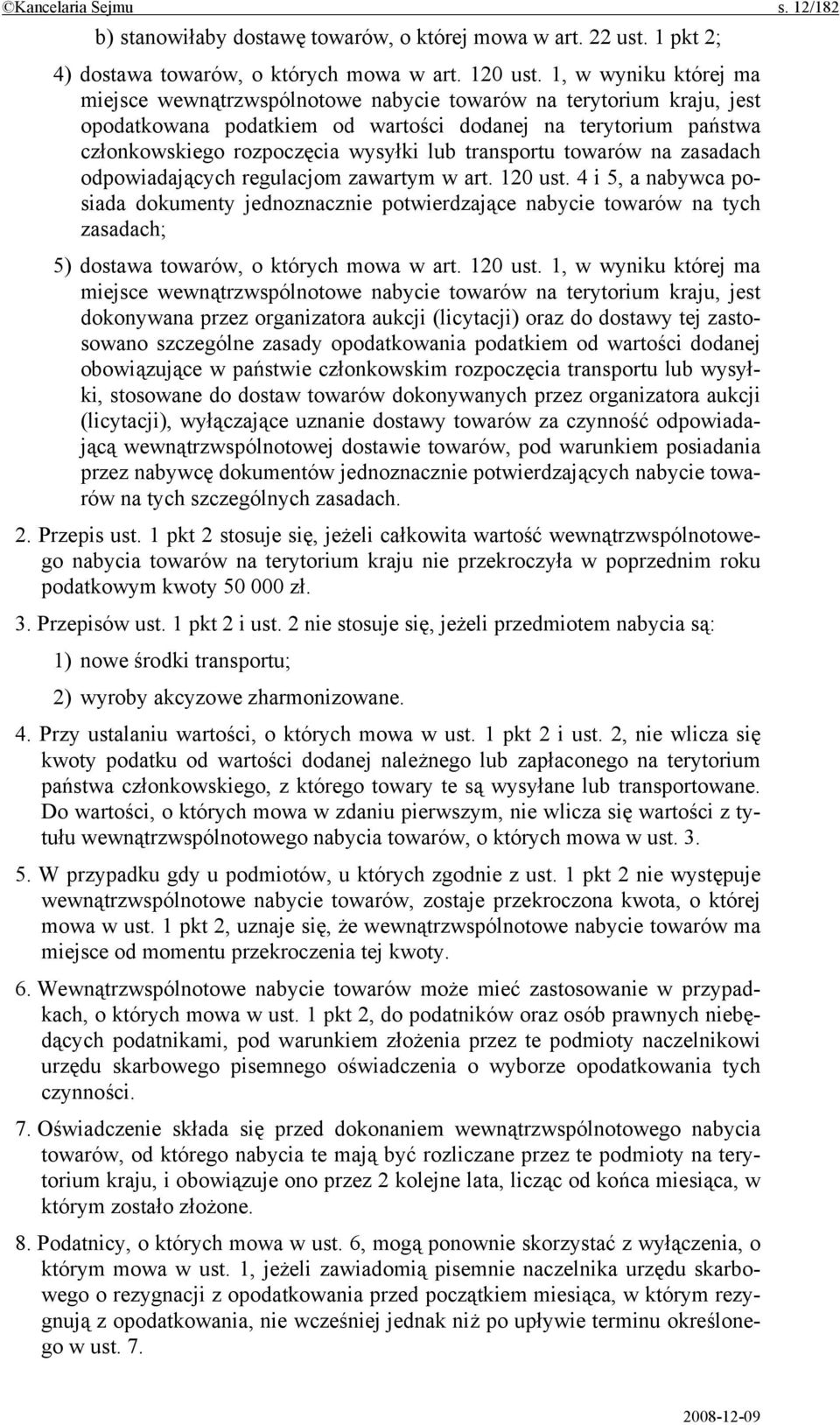 ©Kancelaria Sejmu s. 12/182

b) stanowiłaby dostawę towarów, o której mowa w art. 22 ust. 1 pkt 2;

4) dostawa towarów, o których mowa w art. 120 ust. 1, w wyniku której ma miejsce wewnątrzwspólnotowe nabycie towarów na terytorium kraju, jest opodatkowana podatkiem od wartości dodanej na terytorium państwa członkowskiego rozpoczęcia wysyłki lub transportu towarów na zasadach odpowiadających regulacjom zawartym w art. 120 ust. 4 i 5, a nabywca posiada dokumenty jednoznacznie potwierdzające nabycie towarów na tych zasadach;

5) dostawa towarów, o których mowa w art. 120 ust. 1, w wyniku której ma miejsce wewnątrzwspólnotowe nabycie towarów na terytorium kraju, jest dokonywana przez organizatora aukcji (licytacji) oraz do dostawy tej zastosowano szczególne zasady opodatkowania podatkiem od wartości dodanej obowiązujące w państwie członkowskim rozpoczęcia transportu lub wysyłki, stosowane do dostaw towarów dokonywanych przez organizatora aukcji (licytacji), wyłączające uznanie dostawy towarów za czynność odpowiadającą wewnątrzwspólnotowej dostawie towarów, pod warunkiem posiadania przez nabywcę dokumentów jednoznacznie potwierdzających nabycie towarów na tych szczególnych zasadach.

2. Przepis ust. 1 pkt 2 stosuje się, jeżeli całkowita wartość wewnątrzwspólnotowego nabycia towarów na terytorium kraju nie przekroczyła w poprzednim roku podatkowym kwoty 50 000 zł.

3. Przepisów ust. 1 pkt 2 i ust. 2 nie stosuje się, jeżeli przedmiotem nabycia są:

1) nowe środki transportu;

2) wyroby akcyzowe zharmonizowane.

4. Przy ustalaniu wartości, o których mowa w ust. 1 pkt 2 i ust. 2, nie wlicza się kwoty podatku od wartości dodanej należnego lub zapłaconego na terytorium państwa członkowskiego, z którego towary te są wysyłane lub transportowane. Do wartości, o których mowa w zdaniu pierwszym, nie wlicza się wartości z tytułu wewnątrzwspólnotowego nabycia towarów, o których mowa w ust. 3.

5. W przypadku gdy u podmiotów, u których zgodnie z ust. 1 pkt 2 nie występuje wewnątrzwspólnotowe nabycie towarów, zostaje przekroczona kwota, o której mowa w ust. 1 pkt 2, uznaje się, że wewnątrzwspólnotowe nabycie towarów ma miejsce od momentu przekroczenia tej kwoty.

6. Wewnątrzwspólnotowe nabycie towarów może mieć zastosowanie w przypadkach, o których mowa w ust. 1 pkt 2, do podatników oraz osób prawnych niebędących podatnikami, pod warunkiem złożenia przez te podmioty naczelnikowi urzędu skarbowego pisemnego oświadczenia o wyborze opodatkowania tych czynności.

7. Oświadczenie składa się przed dokonaniem wewnątrzwspólnotowego nabycia towarów, od którego nabycia te mają być rozliczane przez te podmioty na terytorium kraju, i obowiązuje ono przez 2 kolejne lata, licząc od końca miesiąca, w którym zostało złożone.

8. Podatnicy, o których mowa w ust. 6, mogą ponownie skorzystać z wyłączenia, o którym mowa w ust. 1, jeżeli zawiadomią pisemnie naczelnika urzędu skarbowego o rezygnacji z opodatkowania przed początkiem miesiąca, w którym rezygnują z opodatkowania, nie wcześniej jednak niż po upływie terminu określonego w ust. 7.

2008-12-09